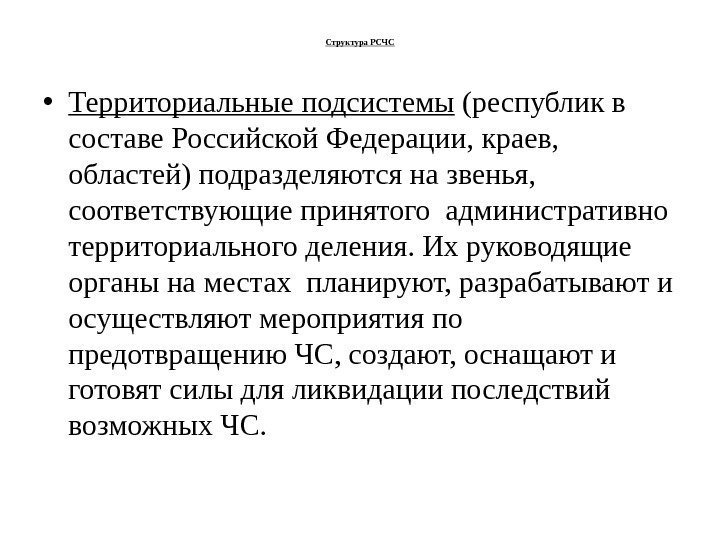 Структура РСЧС

• Территориальные подсистемы (республик в составе Российской Федерации, краев, областей) подразделяются на звенья, соответствующие принятого административно территориального деления. Их руководящие органы на местах планируют, разрабатывают и осуществляют мероприятия по предотвращению ЧС, создают, оснащают и готовят силы для ликвидации последствий возможных ЧС.